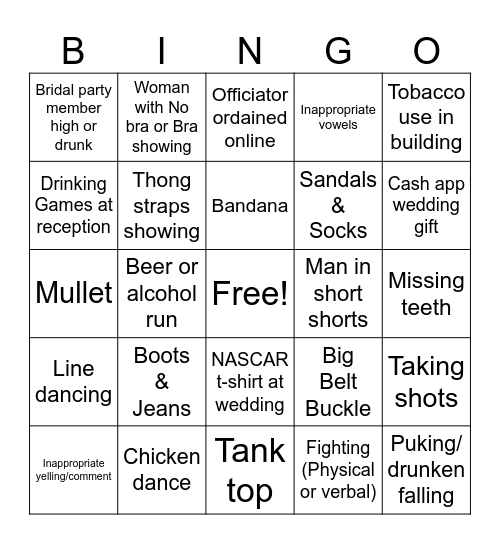 | B | I | N | G | O |
|---|---|---|---|---|
| Bridal party member high or drunk | Woman with No bra or Bra showing | Officiator ordained online | Inappropriate vowels | Tobacco use in building |
| Drinking Games at reception | Thong straps showing | Bandana | Sandals & Socks | Cash app wedding gift |
| Mullet | Beer or alcohol run | Free! | Man in short shorts | Missing teeth |
| Line dancing | Boots & Jeans | NASCAR t-shirt at wedding | Big Belt Buckle | Taking shots |
| Inappropriate yelling/comment | Chicken dance | Tank top | Fighting (Physical or verbal) | Puking/ drunken falling |